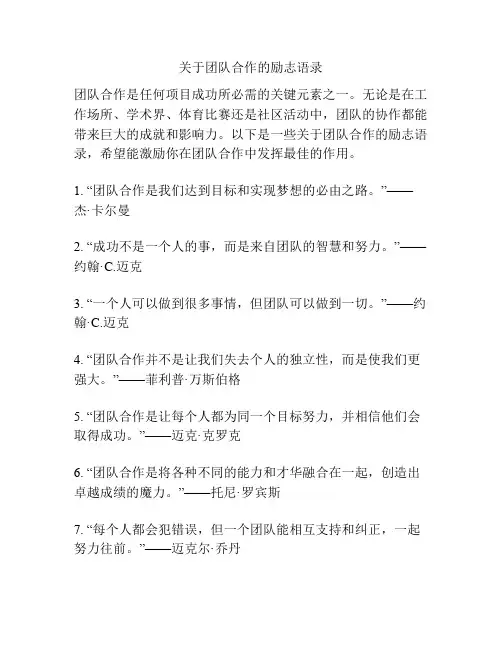 关于团队合作的励志语录

团队合作是任何项目成功所必需的关键元素之一。无论是在工作场所、学术界、体育比赛还是社区活动中，团队的协作都能带来巨大的成就和影响力。以下是一些关于团队合作的励志语录，希望能激励你在团队合作中发挥最佳的作用。

1. “团队合作是我们达到目标和实现梦想的必由之路。”——杰·卡尔曼

2. “成功不是一个人的事，而是来自团队的智慧和努力。”——约翰·C.迈克

3. “一个人可以做到很多事情，但团队可以做到一切。”——约翰·C.迈克

4. “团队合作并不是让我们失去个人的独立性，而是使我们更强大。”——菲利普·万斯伯格

5. “团队合作是让每个人都为同一个目标努力，并相信他们会取得成功。”——迈克·克罗克

6. “团队合作是将各种不同的能力和才华融合在一起，创造出卓越成绩的魔力。”——托尼·罗宾斯

7. “每个人都会犯错误，但一个团队能相互支持和纠正，一起努力往前。”——迈克尔·乔丹